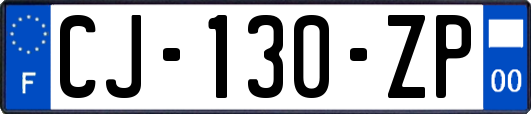 F

CJ-130-ZP

00